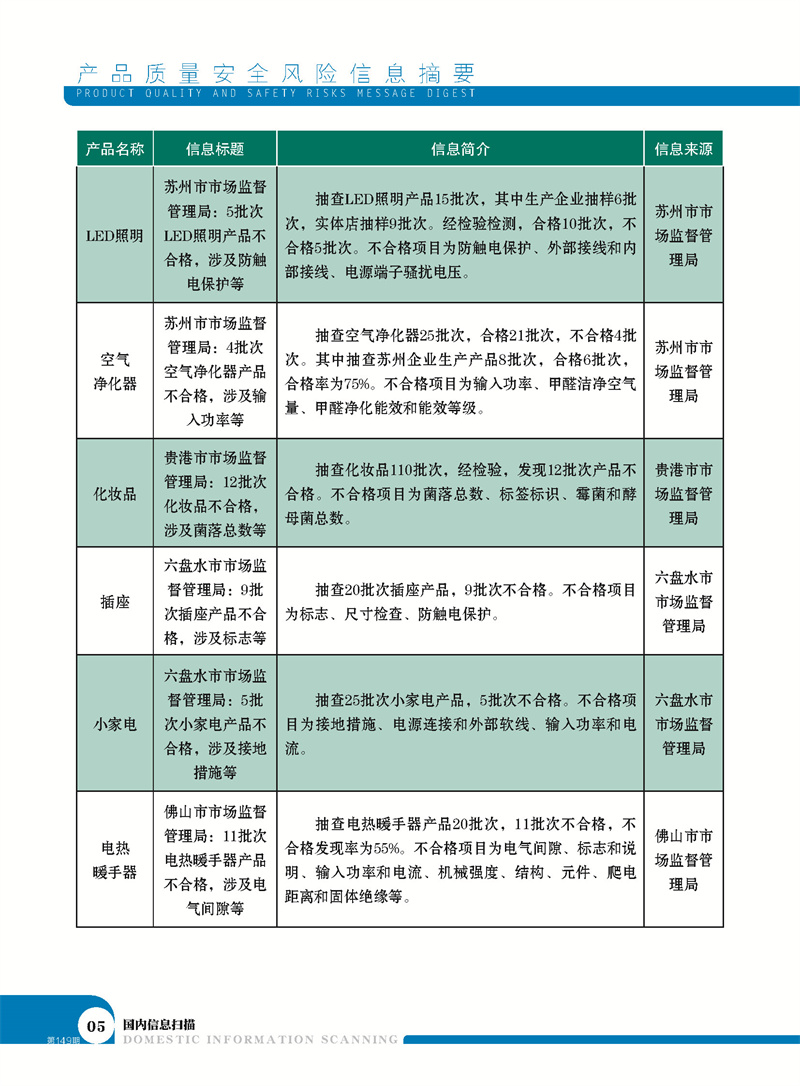 产品质量安全风险信息摘要
PRODUCT QUALITY AND SAFETY RISKS MESSAGE DIGEST

| 产品名称 | 信息标题 | 信息简介 | 信息来源 |
|---|---|---|---|
| LED照明 | 苏州市市场监督管理局：5批次LED照明产品不合格，涉及防触电保护等 | 抽查LED照明产品15批次，其中生产企业抽样6批次，实体店抽样9批次。经检验检测，合格10批次，不合格5批次。不合格项目为防触电保护、外部接线和内部接线、电源端子骚扰电压。 | 苏州市市场监督管理局 |
| 空气净化器 | 苏州市市场监督管理局：4批次空气净化器产品不合格，涉及输入功率等 | 抽查空气净化器25批次，合格21批次，不合格4批次。其中抽查苏州企业生产产品8批次，合格6批次，合格率为75%。不合格项目为输入功率、甲醛洁净空气量、甲醛净化能效和能效等级。 | 苏州市市场监督管理局 |
| 化妆品 | 贵港市市场监督管理局：12批次化妆品不合格，涉及菌落总数等 | 抽查化妆品110批次，经检验，发现12批次产品不合格。不合格项目为菌落总数、标签标识、霉菌和酵母菌总数。 | 贵港市市场监督管理局 |
| 插座 | 六盘水市市场监督管理局：9批次插座产品不合格，涉及标志等 | 抽查20批次插座产品，9批次不合格。不合格项目为标志、尺寸检查、防触电保护。 | 六盘水市市场监督管理局 |
| 小家电 | 六盘水市市场监督管理局：5批次小家电产品不合格，涉及接地措施等 | 抽查25批次小家电产品，5批次不合格。不合格项目为接地措施、电源连接和外部软线、输入功率和电流。 | 六盘水市市场监督管理局 |
| 电热暖手器 | 佛山市市场监督管理局：11批次电热暖手器产品不合格，涉及电气间隙等 | 抽查电热暖手器产品20批次，11批次不合格，不合格发现率为55%。不合格项目为电气间隙、标志和说明、输入功率和电流、机械强度、结构、元件、爬电距离和固体绝缘等。 | 佛山市市场监督管理局 |

第149期 05 国内信息扫描
DOMESTIC INFORMATION SCANNING